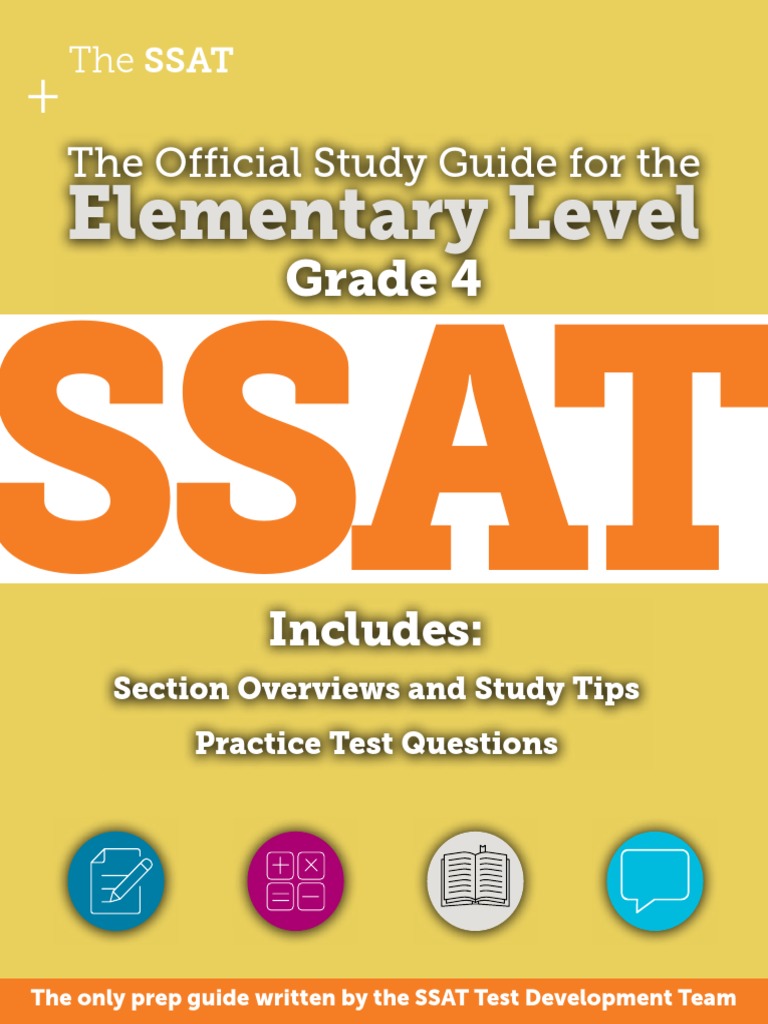 The SSAT

The Official Study Guide for the
Elementary Level
Grade 4

SSAT

Includes:
Section Overviews and Study Tips
Practice Test Questions

The only prep guide written by the SSAT Test Development Team